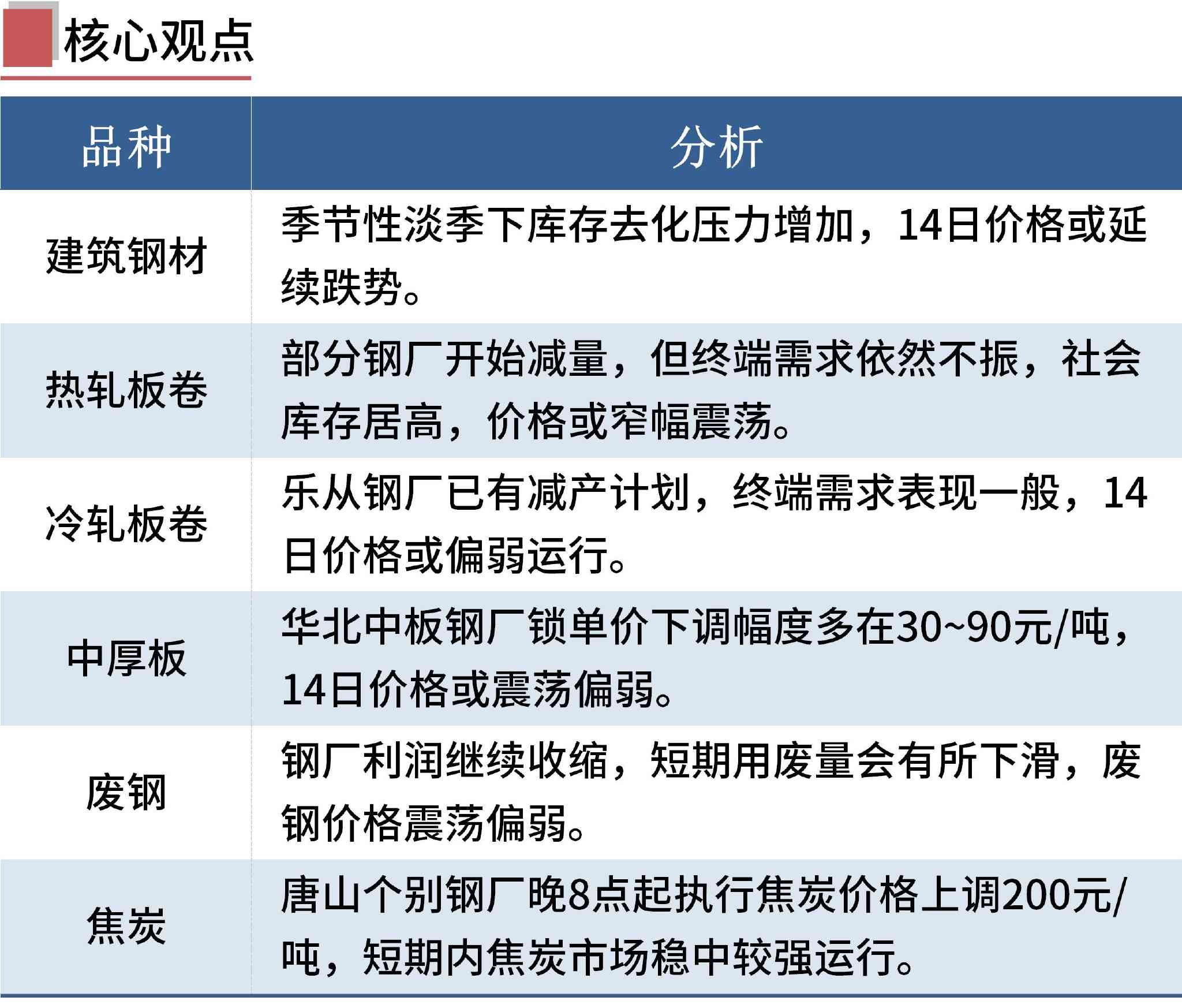 核心观点

| 品种 | 分析 |
|---|---|
| 建筑钢材 | 季节性淡季下库存去化压力增加，14日价格或延续跌势。 |
| 热轧板卷 | 部分钢厂开始减量，但终端需求依然不振，社会库存居高，价格或窄幅震荡。 |
| 冷轧板卷 | 乐从钢厂已有减产计划，终端需求表现一般，14日价格或偏弱运行。 |
| 中厚板 | 华北中板钢厂锁单价下调幅度多在30~90元/吨，14日价格或震荡偏弱。 |
| 废钢 | 钢厂利润继续收缩，短期用废量会有所下滑，废钢价格震荡偏弱。 |
| 焦炭 | 唐山个别钢厂晚8点起执行焦炭价格上调200元/吨，短期内焦炭市场稳中较强运行。 |